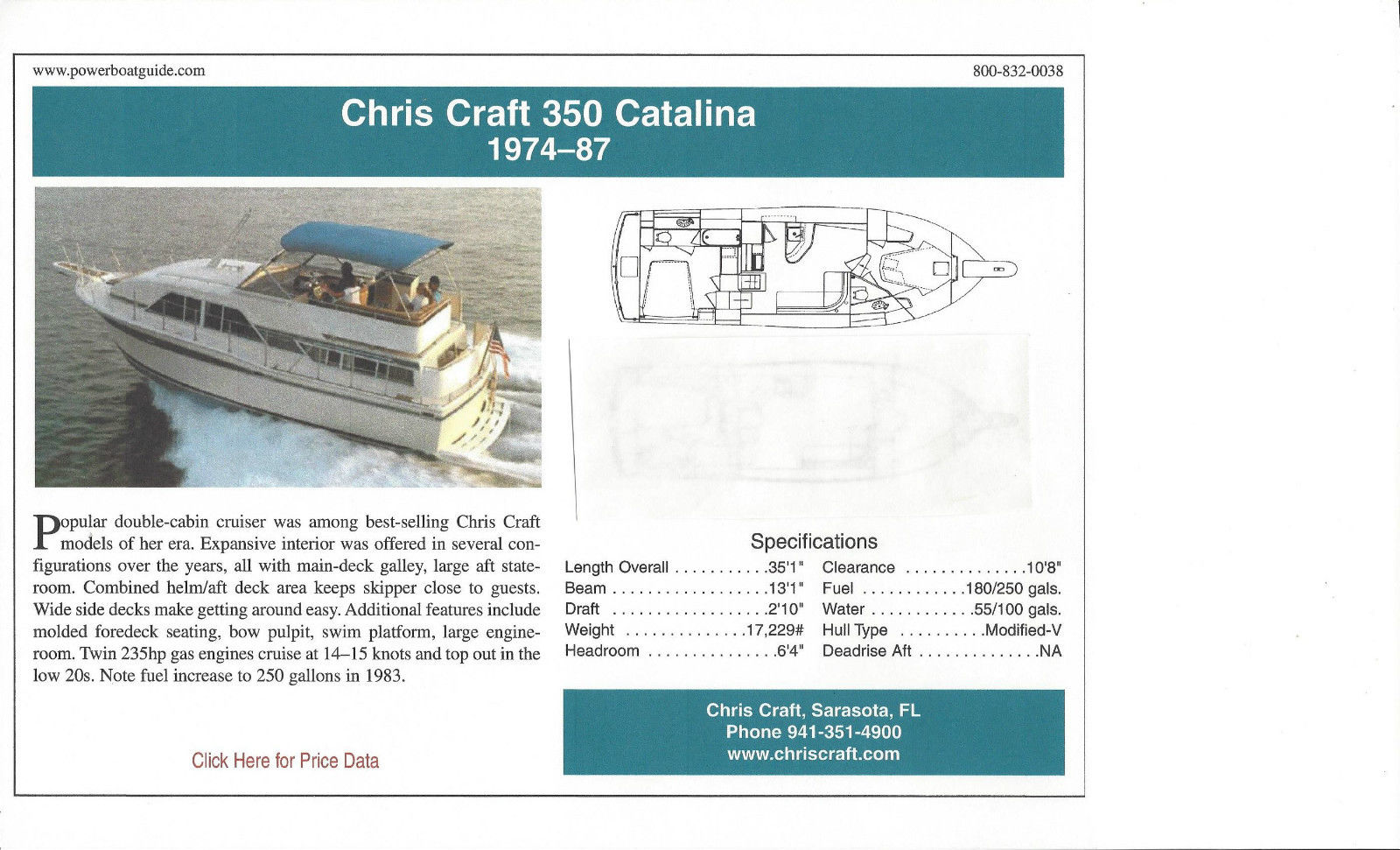 www.powerboatguide.com

800-832-0038

Chris Craft 350 Catalina
1974–87

Popular double-cabin cruiser was among best-selling Chris Craft models of her era. Expansive interior was offered in several configurations over the years, all with main-deck galley, large aft stateroom. Combined helm/aft deck area keeps skipper close to guests. Wide side decks make getting around easy. Additional features include molded foredeck seating, bow pulpit, swim platform, large engineroom. Twin 235hp gas engines cruise at 14–15 knots and top out in the low 20s. Note fuel increase to 250 gallons in 1983.

Click Here for Price Data

Specifications

Length Overall . . . . . . . . . . .35'1"
Beam . . . . . . . . . . . . . . . . . .13'1"
Draft . . . . . . . . . . . . . . . . . .2'10"
Weight . . . . . . . . . . . . . .17,229#
Headroom . . . . . . . . . . . . . . .6'4"
Clearance . . . . . . . . . . . . . .10'8"
Fuel . . . . . . . . . . . .180/250 gals.
Water . . . . . . . . . . . .55/100 gals.
Hull Type . . . . . . . . . .Modified-V
Deadrise Aft . . . . . . . . . . . . . .NA

Chris Craft, Sarasota, FL
Phone 941-351-4900
www.chriscraft.com